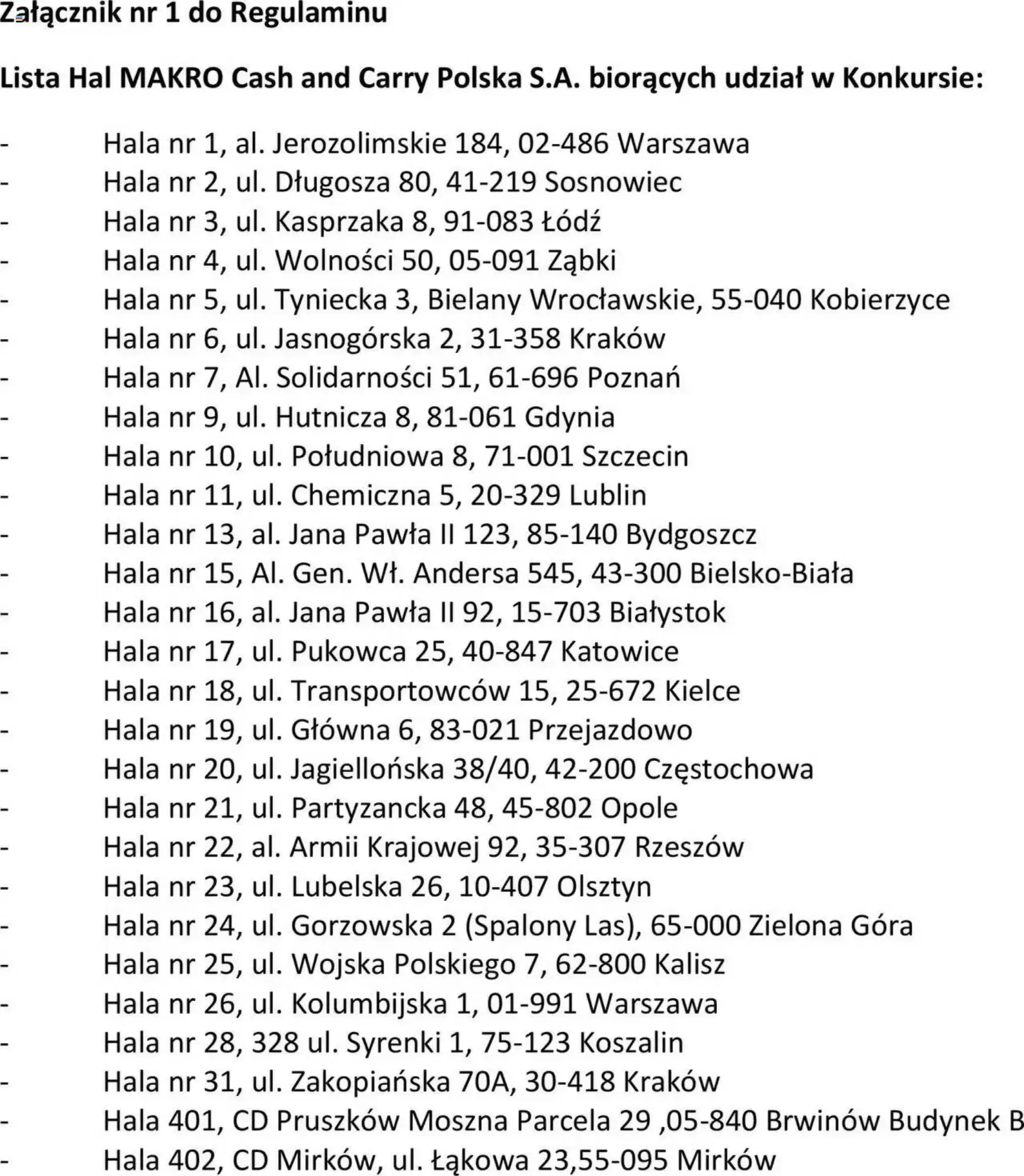 Załącznik nr 1 do Regulaminu

Lista Hal MAKRO Cash and Carry Polska S.A. biorących udział w Konkursie:

- Hala nr 1, al. Jerozolimskie 184, 02-486 Warszawa
- Hala nr 2, ul. Długosza 80, 41-219 Sosnowiec
- Hala nr 3, ul. Kasprzaka 8, 91-083 Łódź
- Hala nr 4, ul. Wolności 50, 05-091 Ząbki
- Hala nr 5, ul. Tyniecka 3, Bielany Wrocławskie, 55-040 Kobierzyce
- Hala nr 6, ul. Jasnogórska 2, 31-358 Kraków
- Hala nr 7, Al. Solidarności 51, 61-696 Poznań
- Hala nr 9, ul. Hutnicza 8, 81-061 Gdynia
- Hala nr 10, ul. Południowa 8, 71-001 Szczecin
- Hala nr 11, ul. Chemiczna 5, 20-329 Lublin
- Hala nr 13, al. Jana Pawła II 123, 85-140 Bydgoszcz
- Hala nr 15, Al. Gen. Wł. Andersa 545, 43-300 Bielsko-Biała
- Hala nr 16, al. Jana Pawła II 92, 15-703 Białystok
- Hala nr 17, ul. Pukowca 25, 40-847 Katowice
- Hala nr 18, ul. Transportowców 15, 25-672 Kielce
- Hala nr 19, ul. Główna 6, 83-021 Przejazdowo
- Hala nr 20, ul. Jagiellońska 38/40, 42-200 Częstochowa
- Hala nr 21, ul. Partyzancka 48, 45-802 Opole
- Hala nr 22, al. Armii Krajowej 92, 35-307 Rzeszów
- Hala nr 23, ul. Lubelska 26, 10-407 Olsztyn
- Hala nr 24, ul. Gorzowska 2 (Spalony Las), 65-000 Zielona Góra
- Hala nr 25, ul. Wojska Polskiego 7, 62-800 Kalisz
- Hala nr 26, ul. Kolumbijska 1, 01-991 Warszawa
- Hala nr 28, 328 ul. Syrenki 1, 75-123 Koszalin
- Hala nr 31, ul. Zakopiańska 70A, 30-418 Kraków
- Hala 401, CD Pruszków Moszna Parcela 29 ,05-840 Brwinów Budynek B
- Hala 402, CD Mirków, ul. Łąkowa 23,55-095 Mirków